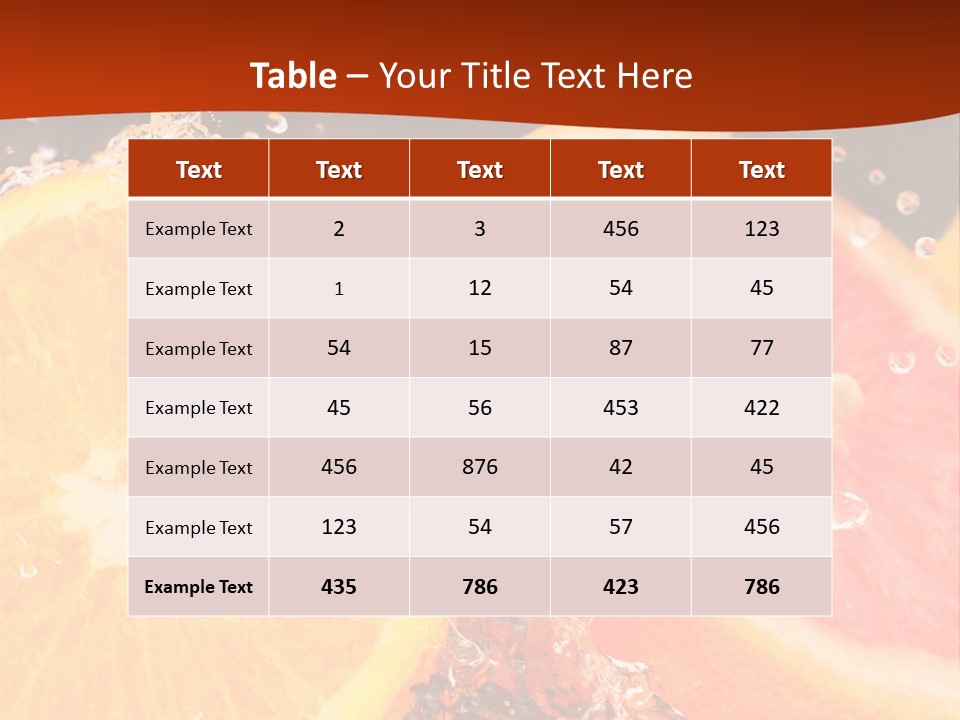 Table – Your Title Text Here

| Text | Text | Text | Text | Text |
|---|---|---|---|---|
| Example Text | 2 | 3 | 456 | 123 |
| Example Text | 1 | 12 | 54 | 45 |
| Example Text | 54 | 15 | 87 | 77 |
| Example Text | 45 | 56 | 453 | 422 |
| Example Text | 456 | 876 | 42 | 45 |
| Example Text | 123 | 54 | 57 | 456 |
| Example Text | 435 | 786 | 423 | 786 |